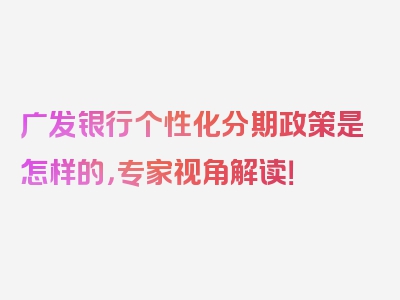 广发银行个性化分期政策是怎样的，专家视角解读！